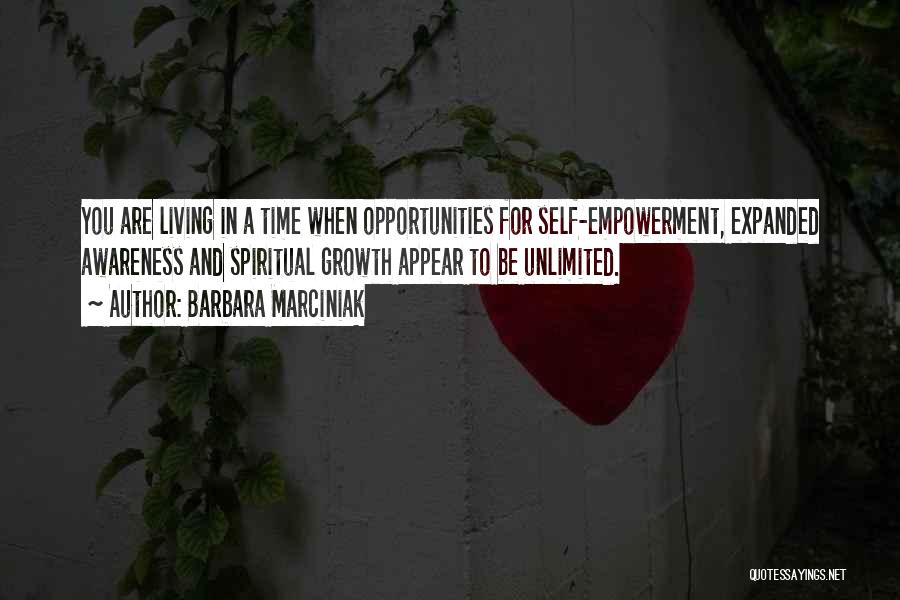 YOU ARE LIVING IN A TIME WHEN OPPORTUNITIES FOR SELF-EMPOWERMENT, EXPANDED AWARENESS AND SPIRITUAL GROWTH APPEAR TO BE UNLIMITED.
~ AUTHOR: BARBARA MARCINIAK

QUOTESSAYINGS.NET